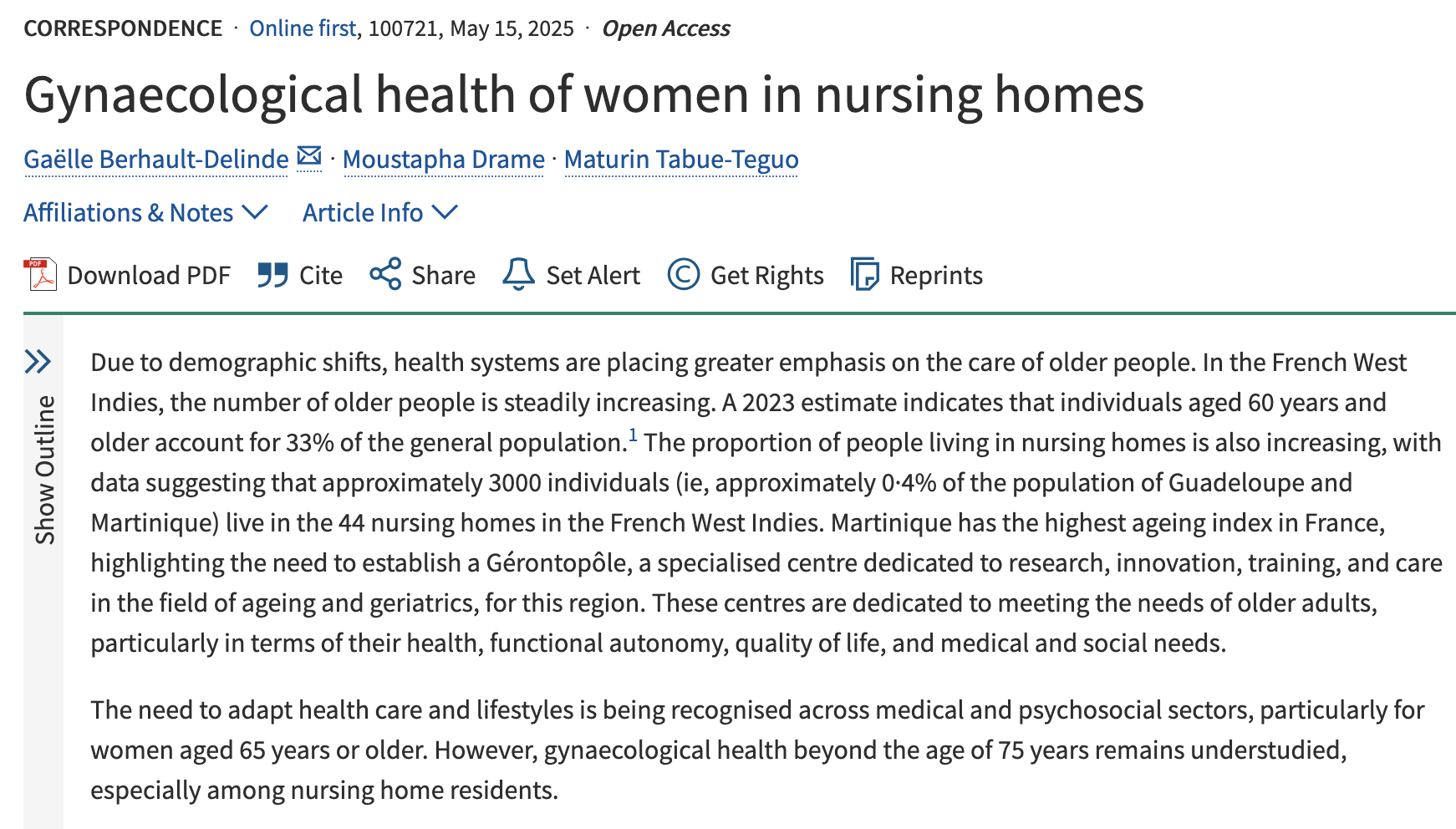 CORRESPONDENCE · Online first, 100721, May 15, 2025 · Open Access

Gynaecological health of women in nursing homes

Gaëlle Berhault-Delinde · Moustapha Drame · Maturin Tabue-Teguo

Affiliations & Notes Article Info

Download PDF Cite Share Set Alert Get Rights Reprints

Show Outline

Due to demographic shifts, health systems are placing greater emphasis on the care of older people. In the French West Indies, the number of older people is steadily increasing. A 2023 estimate indicates that individuals aged 60 years and older account for 33% of the general population.$^1$ The proportion of people living in nursing homes is also increasing, with data suggesting that approximately 3000 individuals (ie, approximately 0·4% of the population of Guadeloupe and Martinique) live in the 44 nursing homes in the French West Indies. Martinique has the highest ageing index in France, highlighting the need to establish a Gérontopôle, a specialised centre dedicated to research, innovation, training, and care in the field of ageing and geriatrics, for this region. These centres are dedicated to meeting the needs of older adults, particularly in terms of their health, functional autonomy, quality of life, and medical and social needs.

The need to adapt health care and lifestyles is being recognised across medical and psychosocial sectors, particularly for women aged 65 years or older. However, gynaecological health beyond the age of 75 years remains understudied, especially among nursing home residents.